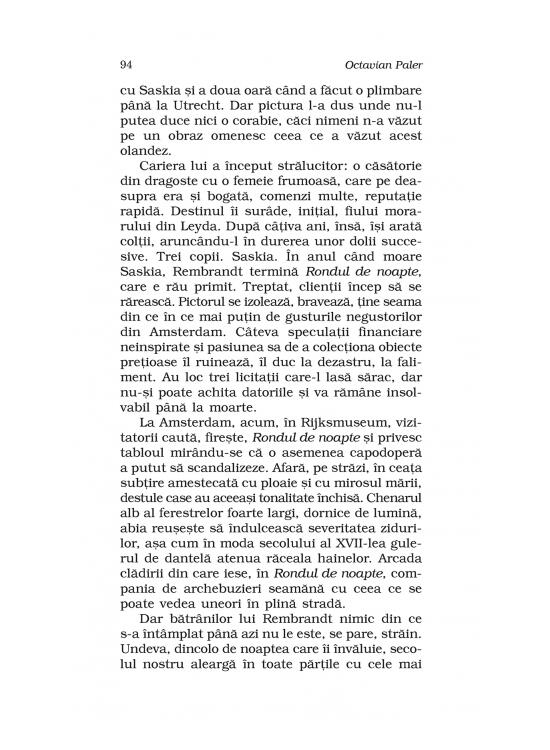 94 Octavian Paler

cu Saskia și a doua oară când a făcut o plimbare până la Utrecht. Dar pictura l-a dus unde nu-l putea duce nici o corabie, căci nimeni n-a văzut pe un obraz omenesc ceea ce a văzut acest olandez.

Cariera lui a început strălucitor: o căsătorie din dragoste cu o femeie frumoasă, care pe deasupra era și bogată, comenzi multe, reputație rapidă. Destinul îi surâde, inițial, fiului morarului din Leyda. După câțiva ani, însă, își arată colții, aruncându-l în durerea unor dolii succesive. Trei copii. Saskia. În anul când moare Saskia, Rembrandt termină Rondul de noapte, care e rău primit. Treptat, clienții încep să se rărească. Pictorul se izolează, bravează, ține seama din ce în ce mai puțin de gusturile negustorilor din Amsterdam. Câteva speculații financiare neinspirate și pasiunea sa de a colecționa obiecte prețioase îl ruinează, îl duc la dezastru, la faliment. Au loc trei licitații care-l lasă sărac, dar nu-și poate achita datoriile și va rămâne insolvabil până la moarte.

La Amsterdam, acum, în Rijksmuseum, vizitatorii caută, firește, Rondul de noapte și privesc tabloul mirându-se că o asemenea capodoperă a putut să scandalizeze. Afară, pe străzi, în ceața subțire amestecată cu ploaie și cu mirosul mării, destule case au aceeași tonalitate închisă. Chenarul alb al ferestrelor foarte largi, dornice de lumină, abia reușește să îndulcească severitatea zidurilor, așa cum în moda secolului al XVII-lea gulerul de dantelă atenua răceala hainelor. Arcada clădirii din care iese, în Rondul de noapte, compania de archebuzieri seamănă cu ceea ce se poate vedea uneori în plină stradă.

Dar bătrânilor lui Rembrandt nimic din ce s-a întâmplat până azi nu le este, se pare, străin. Undeva, dincolo de noaptea care îi învăluie, secolul nostru aleargă în toate părțile cu cele mai